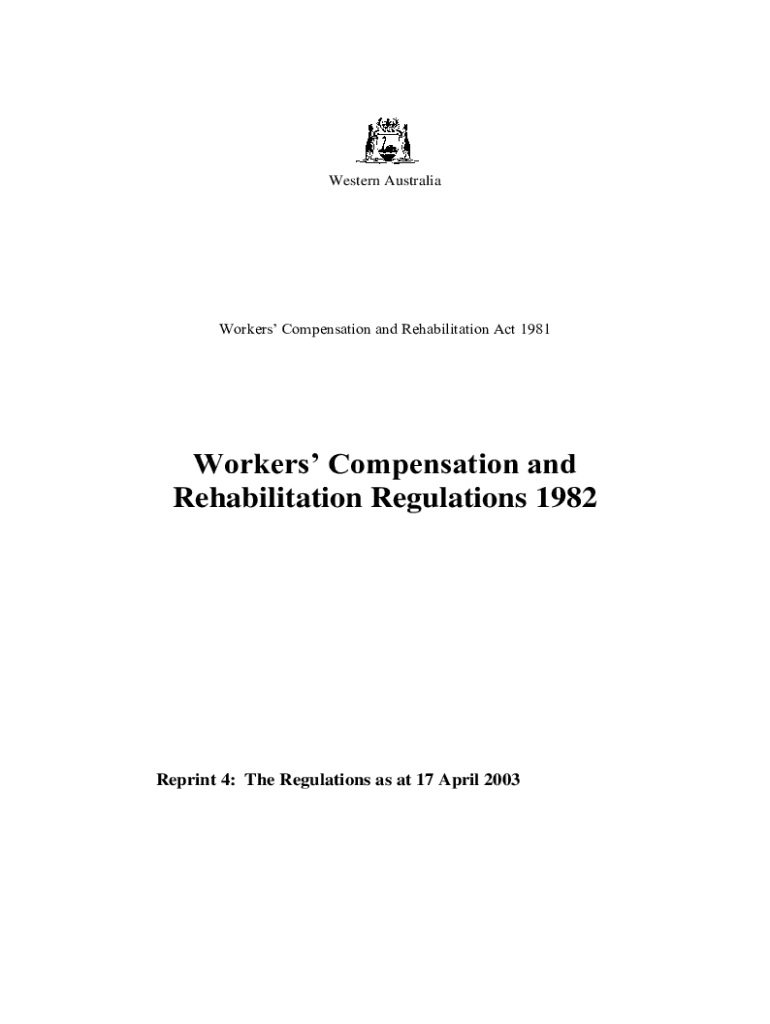 Western Australia

Workers' Compensation and Rehabilitation Act 1981

Workers' Compensation and Rehabilitation Regulations 1982

Reprint 4: The Regulations as at 17 April 2003